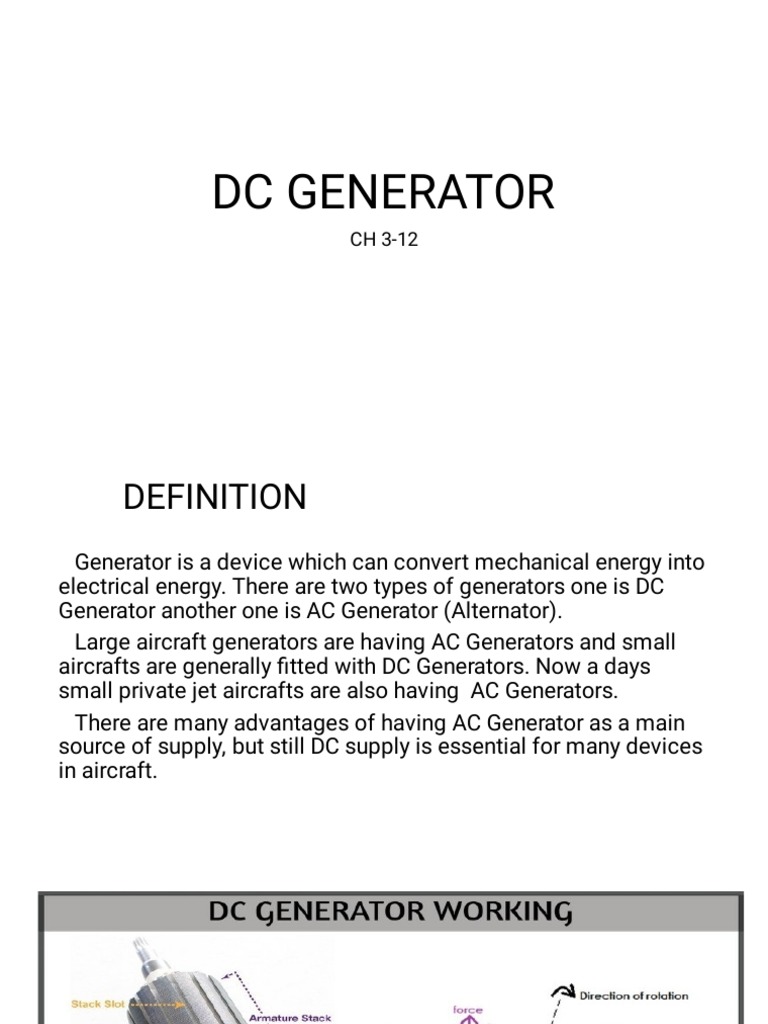 DC GENERATOR

CH 3-12

DEFINITION

Generator is a device which can convert mechanical energy into electrical energy. There are two types of generators one is DC Generator another one is AC Generator (Alternator).

Large aircraft generators are having AC Generators and small aircrafts are generally fitted with DC Generators. Now a days small private jet aircrafts are also having AC Generators.

There are many advantages of having AC Generator as a main source of supply, but still DC supply is essential for many devices in aircraft.

DC GENERATOR WORKING

Stack Slot

Armature Stack

force

Direction of rotation